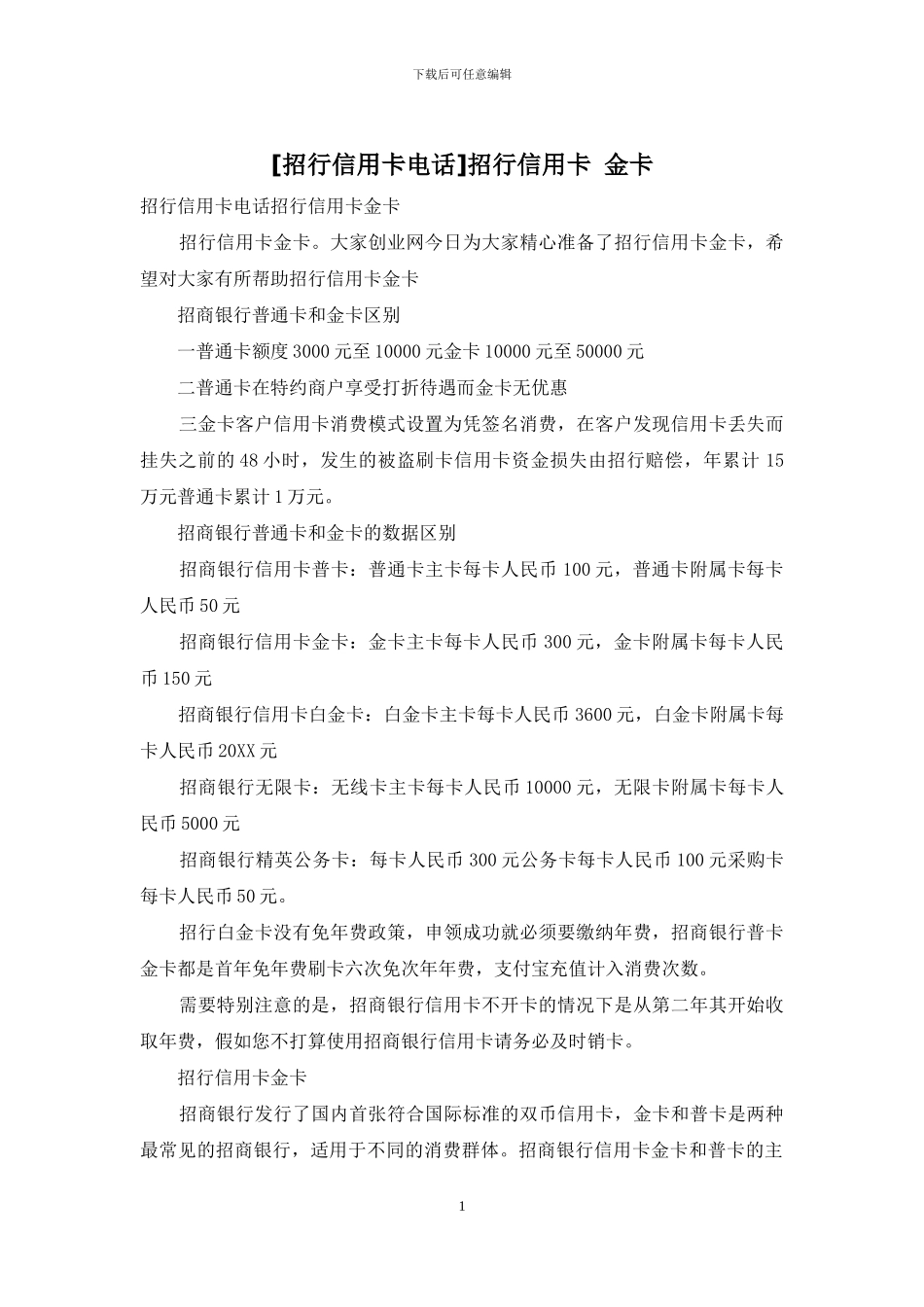 下载后可任意编辑

[招行信用卡电话]招行信用卡 金卡

招行信用卡电话招行信用卡金卡

招行信用卡金卡。大家创业网今日为大家精心准备了招行信用卡金卡，希望对大家有所帮助招行信用卡金卡

招商银行普通卡和金卡区别

一普通卡额度 3000 元至 10000 元金卡 10000 元至 50000 元

二普通卡在特约商户享受打折待遇而金卡无优惠

三金卡客户信用卡消费模式设置为凭签名消费，在客户发现信用卡丢失而挂失之前的 48 小时，发生的被盗刷卡信用卡资金损失由招行赔偿，年累计 15 万元普通卡累计 1 万元。

招商银行普通卡和金卡的数据区别

招商银行信用卡普卡：普通卡主卡每卡人民币 100 元，普通卡附属卡每卡人民币 50 元

招商银行信用卡金卡：金卡主卡每卡人民币 300 元，金卡附属卡每卡人民币 150 元

招商银行信用卡白金卡：白金卡主卡每卡人民币 3600 元，白金卡附属卡每卡人民币 20XX 元

招商银行无限卡：无线卡主卡每卡人民币 10000 元，无限卡附属卡每卡人民币 5000 元

招商银行精英公务卡：每卡人民币 300 元公务卡每卡人民币 100 元采购卡每卡人民币 50 元。

招行白金卡没有免年费政策，申领成功就必须要缴纳年费，招商银行普卡金卡都是首年免年费刷卡六次免次年年费，支付宝充值计入消费次数。

需要特别注意的是，招商银行信用卡不开卡的情况下是从第二年其开始收取年费，假如您不打算使用招商银行信用卡请务必及时销卡。

招行信用卡金卡

招商银行发行了国内首张符合国际标准的双币信用卡，金卡和普卡是两种最常见的招商银行，适用于不同的消费群体。招商银行信用卡金卡和普卡的主

1